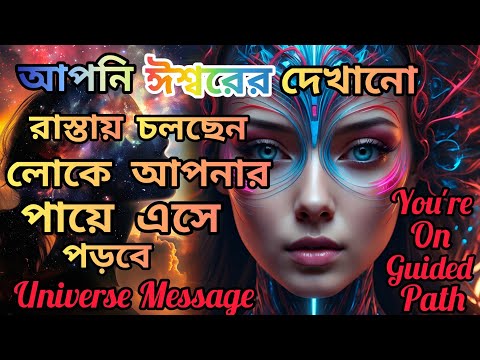 আপনি ঈশ্বরের দেখানো রাস্তায় চলছেন লোকে আপনার পায়ে এসে পড়বে

Universe Message

You're On Guided Path